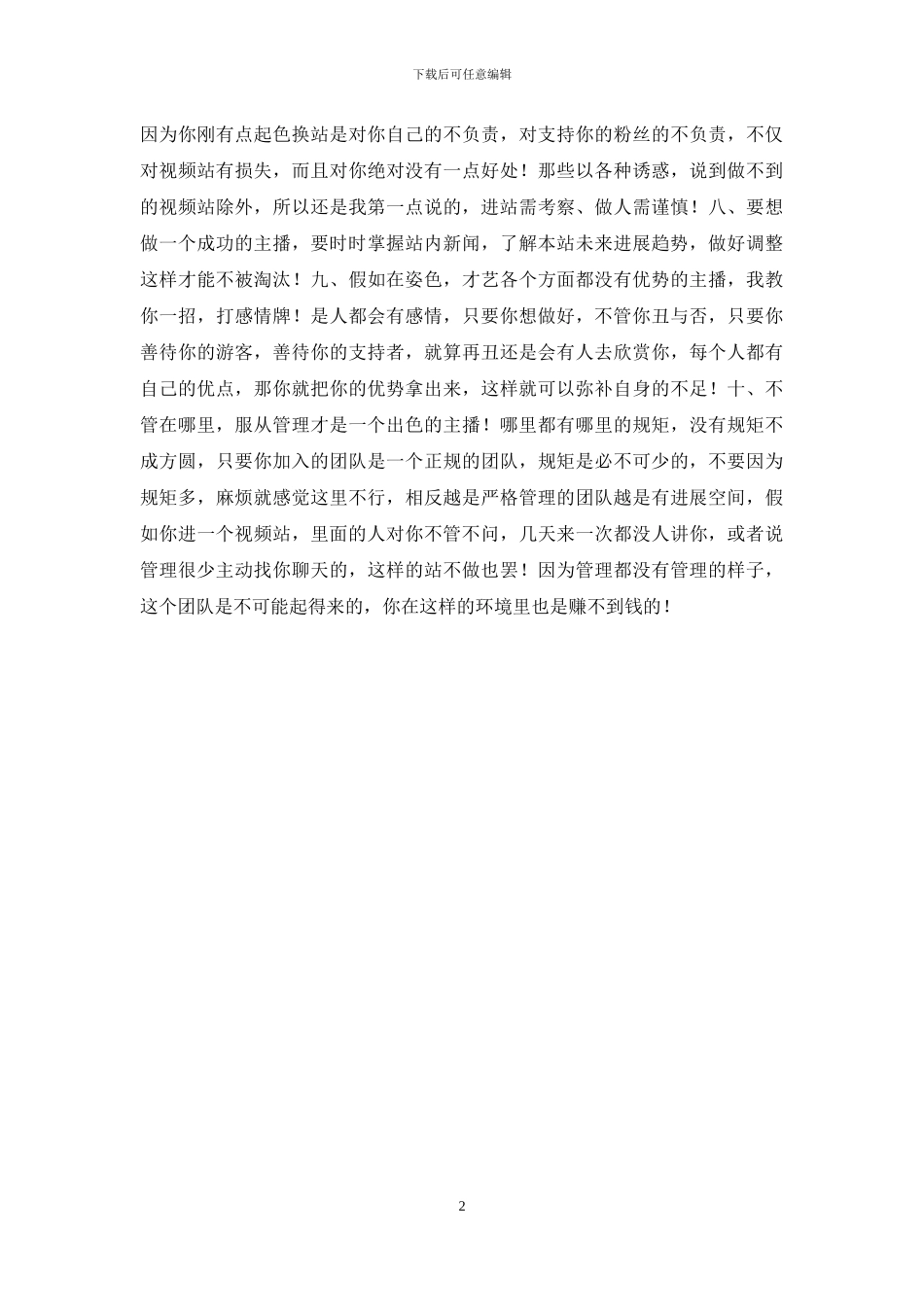 下载后可任意编辑

因为你刚有点起色换站是对你自己的不负责，对支持你的粉丝的不负责，不仅对视频站有损失，而且对你绝对没有一点好处！那些以各种诱惑，说到做不到的视频站除外，所以还是我第一点说的，进站需考察、做人需谨慎！八、要想做一个成功的主播，要时时掌握站内新闻，了解本站未来进展趋势，做好调整这样才能不被淘汰！九、假如在姿色，才艺各个方面都没有优势的主播，我教你一招，打感情牌！是人都会有感情，只要你想做好，不管你丑与否，只要你善待你的游客，善待你的支持者，就算再丑还是会有人去欣赏你，每个人都有自己的优点，那你就把你的优势拿出来，这样就可以弥补自身的不足！十、不管在哪里，服从管理才是一个出色的主播！哪里都有哪里的规矩，没有规矩不成方圆，只要你加入的团队是一个正规的团队，规矩是必不可少的，不要因为规矩多，麻烦就感觉这里不行，相反越是严格管理的团队越是有进展空间，假如你进一个视频站，里面的人对你不管不问，几天来一次都没人讲你，或者说管理很少主动找你聊天的，这样的站不做也罢！因为管理都没有管理的样子，这个团队是不可能起得来的，你在这样的环境里也是赚不到钱的！

2